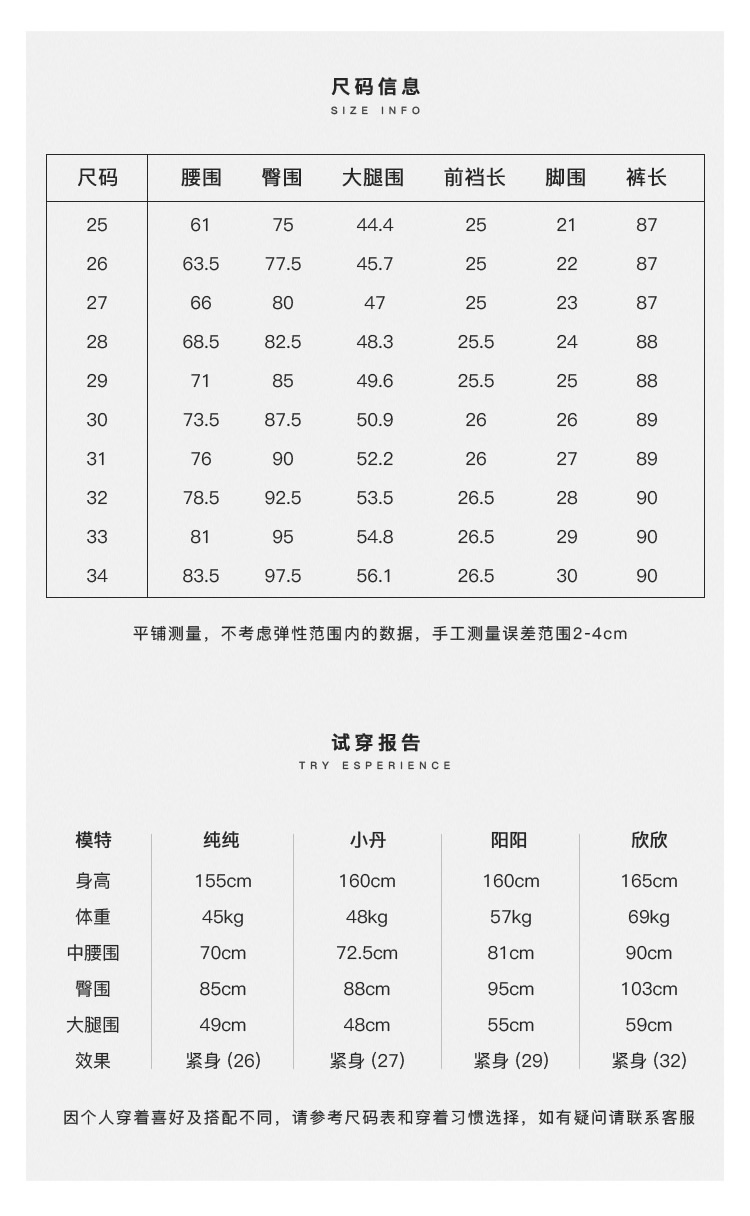 尺码信息
SIZE INFO

| 尺码 | 腰围 | 臀围 | 大腿围 | 前裆长 | 脚围 | 裤长 |
|---|---|---|---|---|---|---|
| 25 | 61 | 75 | 44.4 | 25 | 21 | 87 |
| 26 | 63.5 | 77.5 | 45.7 | 25 | 22 | 87 |
| 27 | 66 | 80 | 47 | 25 | 23 | 87 |
| 28 | 68.5 | 82.5 | 48.3 | 25.5 | 24 | 88 |
| 29 | 71 | 85 | 49.6 | 25.5 | 25 | 88 |
| 30 | 73.5 | 87.5 | 50.9 | 26 | 26 | 89 |
| 31 | 76 | 90 | 52.2 | 26 | 27 | 89 |
| 32 | 78.5 | 92.5 | 53.5 | 26.5 | 28 | 90 |
| 33 | 81 | 95 | 54.8 | 26.5 | 29 | 90 |
| 34 | 83.5 | 97.5 | 56.1 | 26.5 | 30 | 90 |

平铺测量，不考虑弹性范围内的数据，手工测量误差范围2-4cm

试穿报告
TRY ESPERIENCE

| 模特 | 纯纯 | 小丹 | 阳阳 | 欣欣 |
|---|---|---|---|---|
| 身高 | 155cm | 160cm | 160cm | 165cm |
| 体重 | 45kg | 48kg | 57kg | 69kg |
| 中腰围 | 70cm | 72.5cm | 81cm | 90cm |
| 臀围 | 85cm | 88cm | 95cm | 103cm |
| 大腿围 | 49cm | 48cm | 55cm | 59cm |
| 效果 | 紧身 (26) | 紧身 (27) | 紧身 (29) | 紧身 (32) |

因个人穿着喜好及搭配不同，请参考尺码表和穿着习惯选择，如有疑问请联系客服